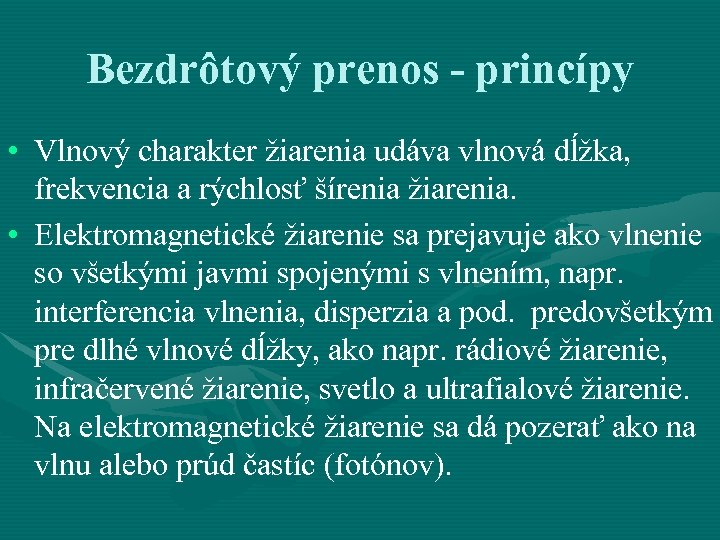 Bezdrôtový prenos - princípy

• Vlnový charakter žiarenia udáva vlnová dĺžka, frekvencia a rýchlosť šírenia žiarenia.

• Elektromagnetické žiarenie sa prejavuje ako vlnenie so všetkými javmi spojenými s vlnením, napr. interferencia vlnenia, disperzia a pod. predovšetkým pre dlhé vlnové dĺžky, ako napr. rádiové žiarenie, infračervené žiarenie, svetlo a ultrafialové žiarenie. Na elektromagnetické žiarenie sa dá pozerať ako na vlnu alebo prúd častíc (fotónov).